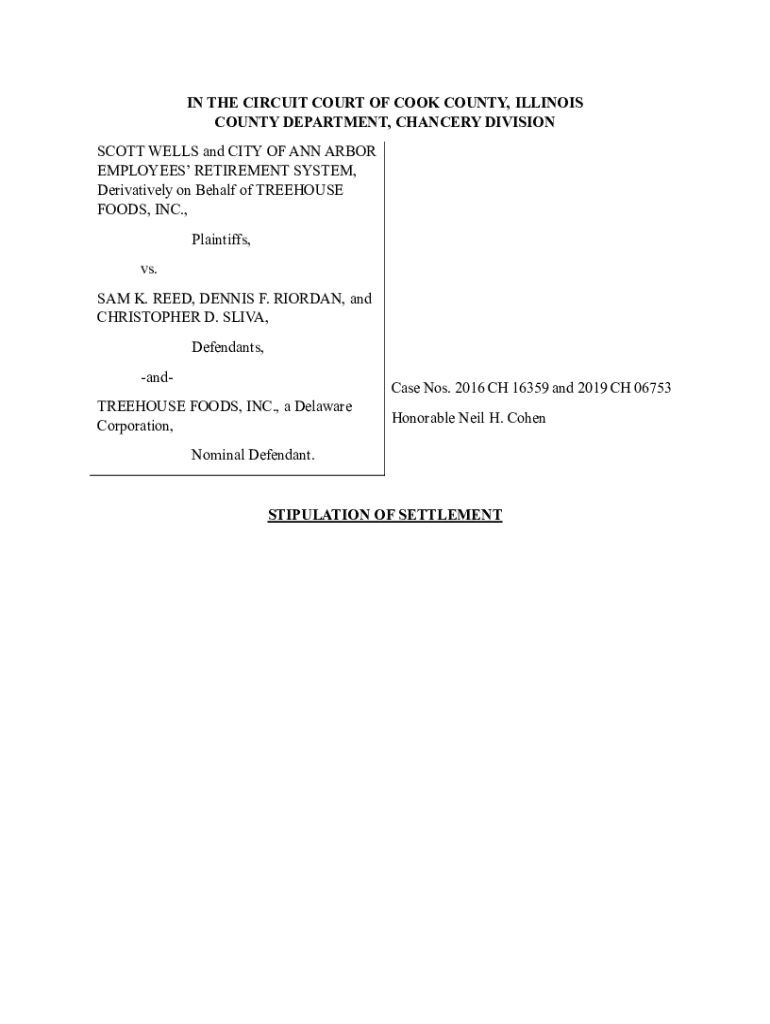 IN THE CIRCUIT COURT OF COOK COUNTY, ILLINOIS
COUNTY DEPARTMENT, CHANCERY DIVISION

SCOTT WELLS and CITY OF ANN ARBOR EMPLOYEES' RETIREMENT SYSTEM, Derivatively on Behalf of TREEHOUSE FOODS, INC.,

Plaintiffs,

vs.

SAM K. REED, DENNIS F. RIORDAN, and CHRISTOPHER D. SLIVA,

Defendants,

-and-

TREEHOUSE FOODS, INC., a Delaware Corporation,

Nominal Defendant.

Case Nos. 2016 CH 16359 and 2019 CH 06753

Honorable Neil H. Cohen

STIPULATION OF SETTLEMENT